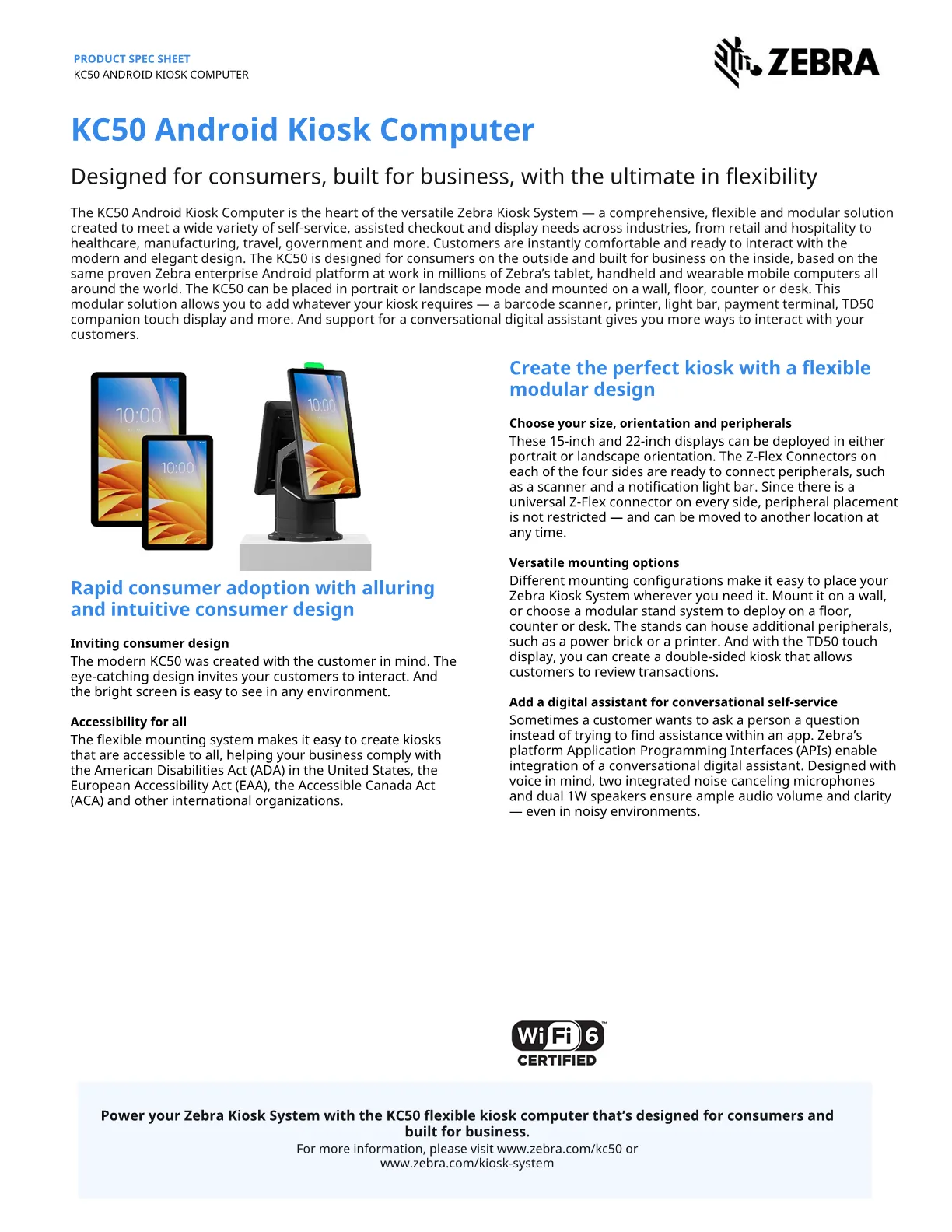 PRODUCT SPEC SHEET
KC50 ANDROID KIOSK COMPUTER

ZEBRA

KC50 Android Kiosk Computer

Designed for consumers, built for business, with the ultimate in flexibility

The KC50 Android Kiosk Computer is the heart of the versatile Zebra Kiosk System — a comprehensive, flexible and modular solution created to meet a wide variety of self-service, assisted checkout and display needs across industries, from retail and hospitality to healthcare, manufacturing, travel, government and more. Customers are instantly comfortable and ready to interact with the modern and elegant design. The KC50 is designed for consumers on the outside and built for business on the inside, based on the same proven Zebra enterprise Android platform at work in millions of Zebra's tablet, handheld and wearable mobile computers all around the world. The KC50 can be placed in portrait or landscape mode and mounted on a wall, floor, counter or desk. This modular solution allows you to add whatever your kiosk requires — a barcode scanner, printer, light bar, payment terminal, TD50 companion touch display and more. And support for a conversational digital assistant gives you more ways to interact with your customers.

10:00

10:00

10:00

Rapid consumer adoption with alluring and intuitive consumer design

Inviting consumer design
The modern KC50 was created with the customer in mind. The eye-catching design invites your customers to interact. And the bright screen is easy to see in any environment.

Accessibility for all
The flexible mounting system makes it easy to create kiosks that are accessible to all, helping your business comply with the American Disabilities Act (ADA) in the United States, the European Accessibility Act (EAA), the Accessible Canada Act (ACA) and other international organizations.

Create the perfect kiosk with a flexible modular design

Choose your size, orientation and peripherals
These 15-inch and 22-inch displays can be deployed in either portrait or landscape orientation. The Z-Flex Connectors on each of the four sides are ready to connect peripherals, such as a scanner and a notification light bar. Since there is a universal Z-Flex connector on every side, peripheral placement is not restricted — and can be moved to another location at any time.

Versatile mounting options
Different mounting configurations make it easy to place your Zebra Kiosk System wherever you need it. Mount it on a wall, or choose a modular stand system to deploy on a floor, counter or desk. The stands can house additional peripherals, such as a power brick or a printer. And with the TD50 touch display, you can create a double-sided kiosk that allows customers to review transactions.

Add a digital assistant for conversational self-service
Sometimes a customer wants to ask a person a question instead of trying to find assistance within an app. Zebra's platform Application Programming Interfaces (APIs) enable integration of a conversational digital assistant. Designed with voice in mind, two integrated noise canceling microphones and dual 1W speakers ensure ample audio volume and clarity — even in noisy environments.

Wi Fi 6™
CERTIFIED

Power your Zebra Kiosk System with the KC50 flexible kiosk computer that's designed for consumers and built for business.
For more information, please visit www.zebra.com/kc50 or www.zebra.com/kiosk-system